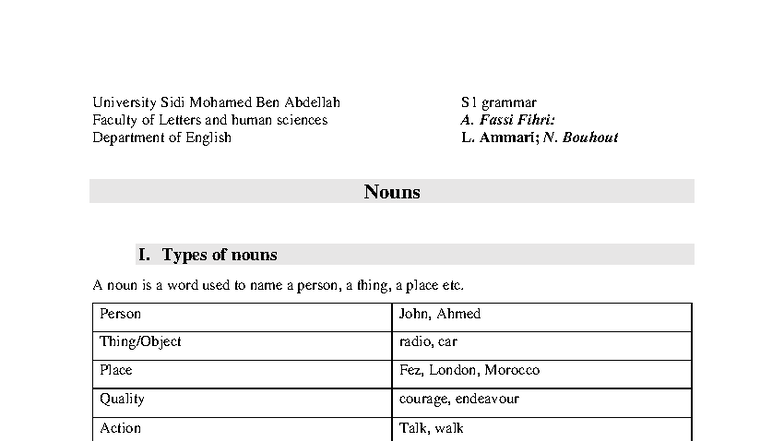 University Sidi Mohamed Ben Abdellah
Faculty of Letters and human sciences
Department of English

S1 grammar
A. Fassi Fihri:
L. Ammari; N. Bouhout

Nouns

I. Types of nouns

A noun is a word used to name a person, a thing, a place etc.

| Person | John, Ahmed |
|---|---|
| Thing/Object | radio, car |
| Place | Fez, London, Morocco |
| Quality | courage, endeavour |
| Action | Talk, walk |